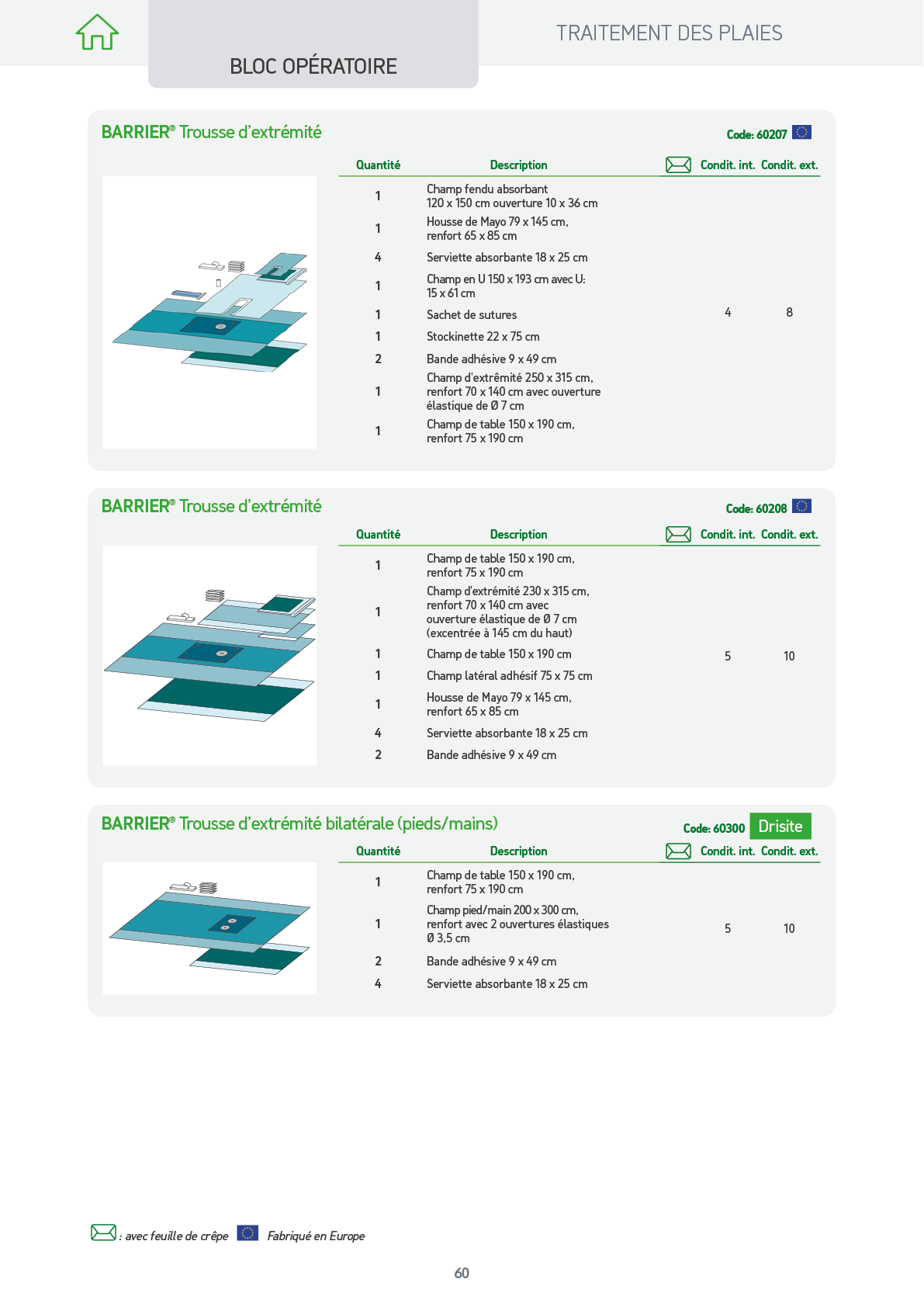 BLOC OPÉRATOIRE

TRAITEMENT DES PLAIES

BARRIER® Trousse d'extrémité

Code: 60207

| Quantité | Description | Condit. int. | Condit. ext. |
|---|---|---|---|
| 1 | Champ fendu absorbant 120 x 150 cm ouverture 10 x 36 cm | 4 | 8 |
| 1 | Housse de Mayo 79 x 145 cm, renfort 65 x 85 cm | | |
| 4 | Serviette absorbante 18 x 25 cm | | |
| 1 | Champ en U 150 x 193 cm avec U: 15 x 61 cm | | |
| 1 | Sachet de sutures | | |
| 1 | Stockinette 22 x 75 cm | | |
| 2 | Bande adhésive 9 x 49 cm | | |
| 1 | Champ d'extrêmité 250 x 315 cm, renfort 70 x 140 cm avec ouverture élastique de Ø 7 cm | | |
| 1 | Champ de table 150 x 190 cm, renfort 75 x 190 cm | | |

BARRIER® Trousse d'extrémité

Code: 60208

| Quantité | Description | Condit. int. | Condit. ext. |
|---|---|---|---|
| 1 | Champ de table 150 x 190 cm, renfort 75 x 190 cm | 5 | 10 |
| 1 | Champ d'extrémité 230 x 315 cm, renfort 70 x 140 cm avec ouverture élastique de Ø 7 cm (excentrée à 145 cm du haut) | | |
| 1 | Champ de table 150 x 190 cm | | |
| 1 | Champ latéral adhésif 75 x 75 cm | | |
| 1 | Housse de Mayo 79 x 145 cm, renfort 65 x 85 cm | | |
| 4 | Serviette absorbante 18 x 25 cm | | |
| 2 | Bande adhésive 9 x 49 cm | | |

BARRIER® Trousse d'extrémité bilatérale (pieds/mains)

Code: 60300 Drisite

| Quantité | Description | Condit. int. | Condit. ext. |
|---|---|---|---|
| 1 | Champ de table 150 x 190 cm, renfort 75 x 190 cm | 5 | 10 |
| 1 | Champ pied/main 200 x 300 cm, renfort avec 2 ouvertures élastiques Ø 3,5 cm | | |
| 2 | Bande adhésive 9 x 49 cm | | |
| 4 | Serviette absorbante 18 x 25 cm | | |

: avec feuille de crêpe   Fabriqué en Europe

60